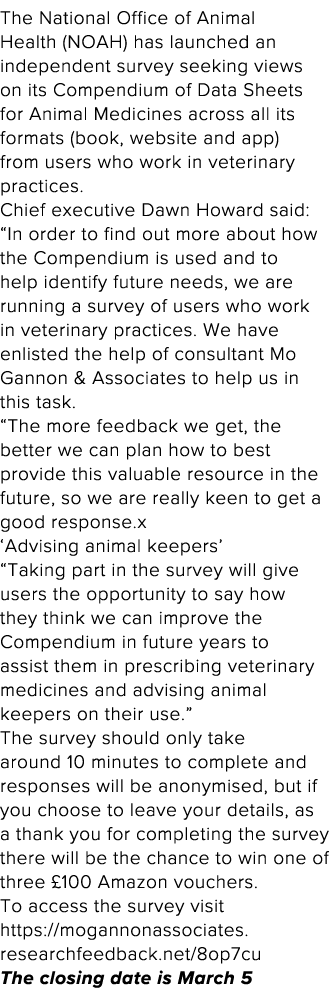 The National Office of Animal Health (NOAH) has launched an independent survey seeking views on its Compendium of Data Sheets for Animal Medicines across all its formats (book, website and app) from users who work in veterinary practices.
Chief executive Dawn Howard said: “In order to find out more about how the Compendium is used and to help identify future needs, we are running a survey of users who work in veterinary practices. We have enlisted the help of consultant Mo Gannon & Associates to help us in this task.
“The more feedback we get, the better we can plan how to best provide this valuable resource in the future, so we are really keen to get a good response.x
‘Advising animal keepers’
“Taking part in the survey will give users the opportunity to say how they think we can improve the Compendium in future years to assist them in prescribing veterinary medicines and advising animal keepers on their use.”
The survey should only take around 10 minutes to complete and responses will be anonymised, but if you choose to leave your details, as a thank you for completing the survey there will be the chance to win one of three £100 Amazon vouchers.
To access the survey visit https://mogannonassociates.researchfeedback.net/8op7cu
The closing date is March 5